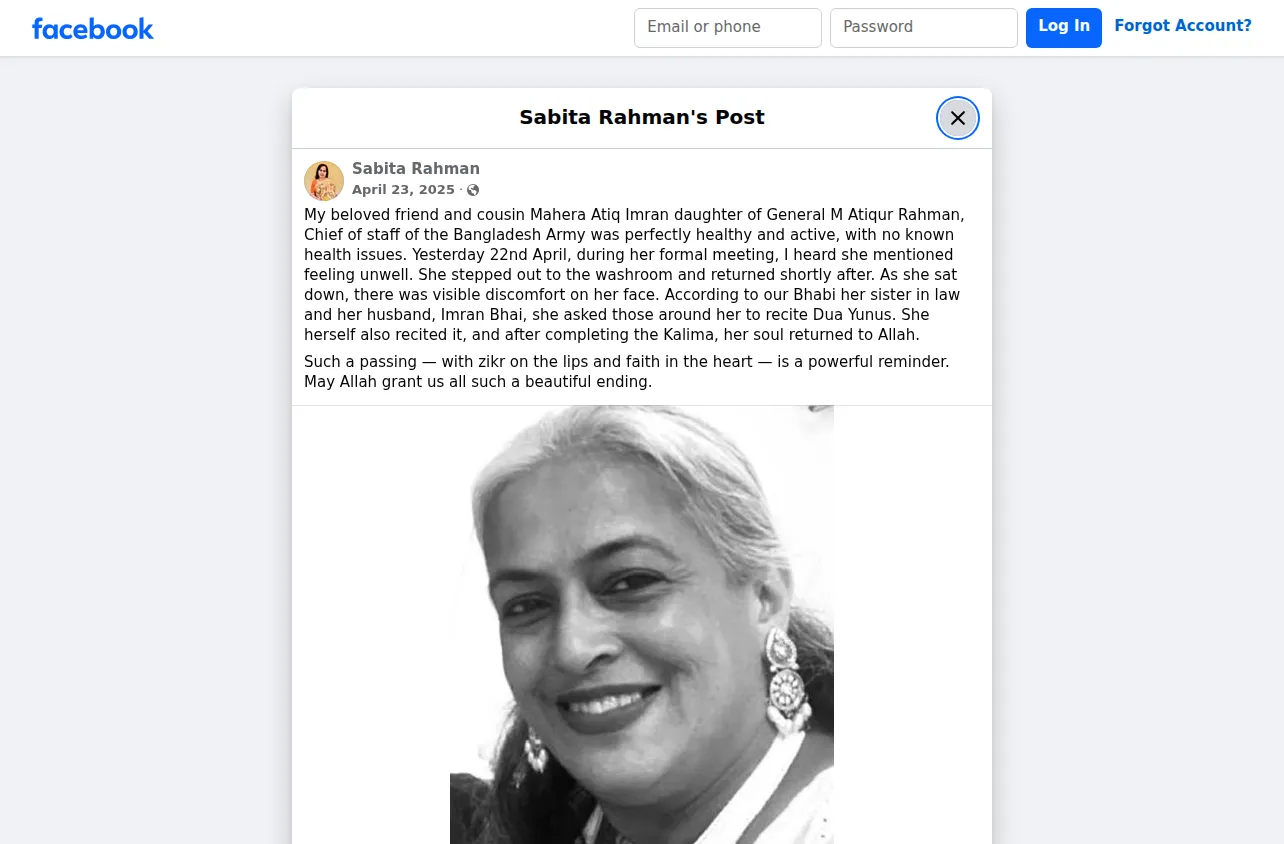 facebook

Email or phone

Password

Log In

Forgot Account?

Sabita Rahman's Post

Sabita Rahman
April 23, 2025 ·

My beloved friend and cousin Mahera Atiq Imran daughter of General M Atiqur Rahman, Chief of staff of the Bangladesh Army was perfectly healthy and active, with no known health issues. Yesterday 22nd April, during her formal meeting, I heard she mentioned feeling unwell. She stepped out to the washroom and returned shortly after. As she sat down, there was visible discomfort on her face. According to our Bhabi her sister in law and her husband, Imran Bhai, she asked those around her to recite Dua Yunus. She herself also recited it, and after completing the Kalima, her soul returned to Allah.

Such a passing — with zikr on the lips and faith in the heart — is a powerful reminder. May Allah grant us all such a beautiful ending.